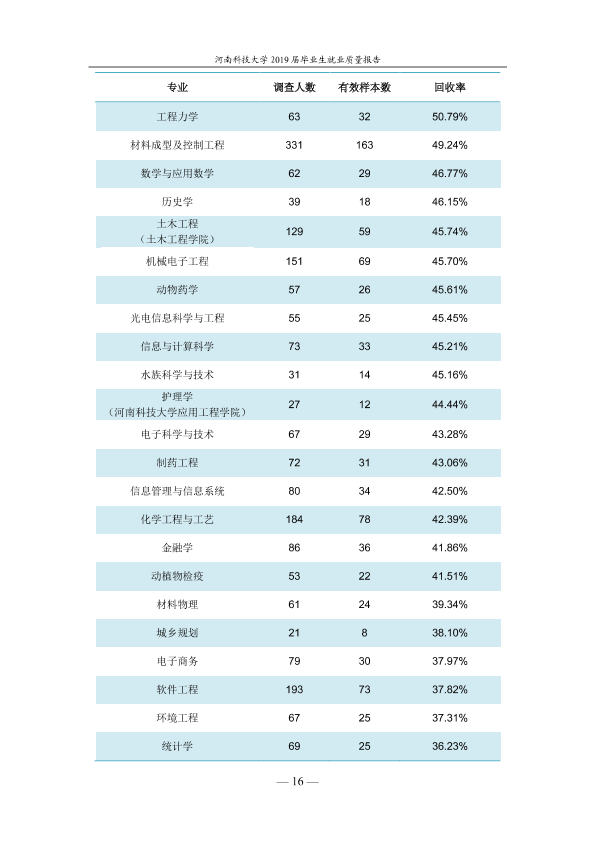 河南科技大学2019届毕业生就业质量报告

| 专业 | 调查人数 | 有效样本数 | 回收率 |
|---|---|---|---|
| 工程力学 | 63 | 32 | 50.79% |
| 材料成型及控制工程 | 331 | 163 | 49.24% |
| 数学与应用数学 | 62 | 29 | 46.77% |
| 历史学 | 39 | 18 | 46.15% |
| 土木工程（土木工程学院） | 129 | 59 | 45.74% |
| 机械电子工程 | 151 | 69 | 45.70% |
| 动物药学 | 57 | 26 | 45.61% |
| 光电信息科学与工程 | 55 | 25 | 45.45% |
| 信息与计算科学 | 73 | 33 | 45.21% |
| 水族科学与技术 | 31 | 14 | 45.16% |
| 护理学（河南科技大学应用工程学院） | 27 | 12 | 44.44% |
| 电子科学与技术 | 67 | 29 | 43.28% |
| 制药工程 | 72 | 31 | 43.06% |
| 信息管理与信息系统 | 80 | 34 | 42.50% |
| 化学工程与工艺 | 184 | 78 | 42.39% |
| 金融学 | 86 | 36 | 41.86% |
| 动植物检疫 | 53 | 22 | 41.51% |
| 材料物理 | 61 | 24 | 39.34% |
| 城乡规划 | 21 | 8 | 38.10% |
| 电子商务 | 79 | 30 | 37.97% |
| 软件工程 | 193 | 73 | 37.82% |
| 环境工程 | 67 | 25 | 37.31% |
| 统计学 | 69 | 25 | 36.23% |

— 16 —